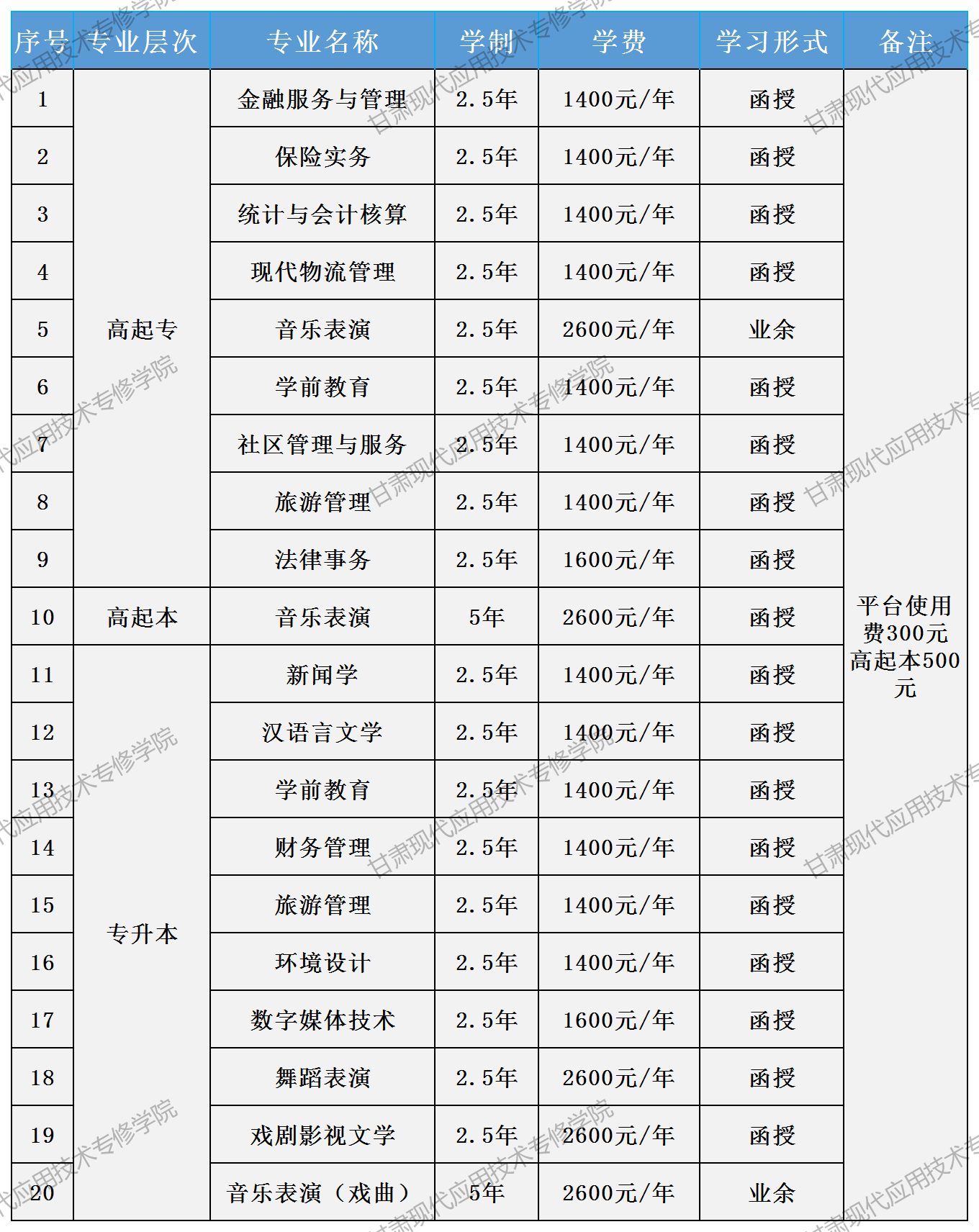 | 序号 | 专业层次 | 专业名称 | 学制 | 学费 | 学习形式 | 备注 |
|---|---|---|---|---|---|---|
| 1 | 高起专 | 金融服务与管理 | 2.5年 | 1400元/年 | 函授 | 平台使用费300元 高起本500元 |
| 2 | | 保险实务 | 2.5年 | 1400元/年 | 函授 | |
| 3 | | 统计与会计核算 | 2.5年 | 1400元/年 | 函授 | |
| 4 | | 现代物流管理 | 2.5年 | 1400元/年 | 函授 | |
| 5 | | 音乐表演 | 2.5年 | 2600元/年 | 业余 | |
| 6 | | 学前教育 | 2.5年 | 1400元/年 | 函授 | |
| 7 | | 社区管理与服务 | 2.5年 | 1400元/年 | 函授 | |
| 8 | | 旅游管理 | 2.5年 | 1400元/年 | 函授 | |
| 9 | | 法律事务 | 2.5年 | 1600元/年 | 函授 | |
| 10 | 高起本 | 音乐表演 | 5年 | 2600元/年 | 函授 | |
| 11 | 专升本 | 新闻学 | 2.5年 | 1400元/年 | 函授 | |
| 12 | | 汉语言文学 | 2.5年 | 1400元/年 | 函授 | |
| 13 | | 学前教育 | 2.5年 | 1400元/年 | 函授 | |
| 14 | | 财务管理 | 2.5年 | 1400元/年 | 函授 | |
| 15 | | 旅游管理 | 2.5年 | 1400元/年 | 函授 | |
| 16 | | 环境设计 | 2.5年 | 1400元/年 | 函授 | |
| 17 | | 数字媒体技术 | 2.5年 | 1600元/年 | 函授 | |
| 18 | | 舞蹈表演 | 2.5年 | 2600元/年 | 函授 | |
| 19 | | 戏剧影视文学 | 2.5年 | 2600元/年 | 函授 | |
| 20 | | 音乐表演（戏曲） | 5年 | 2600元/年 | 业余 | |

甘肃现代应用技术专修学院